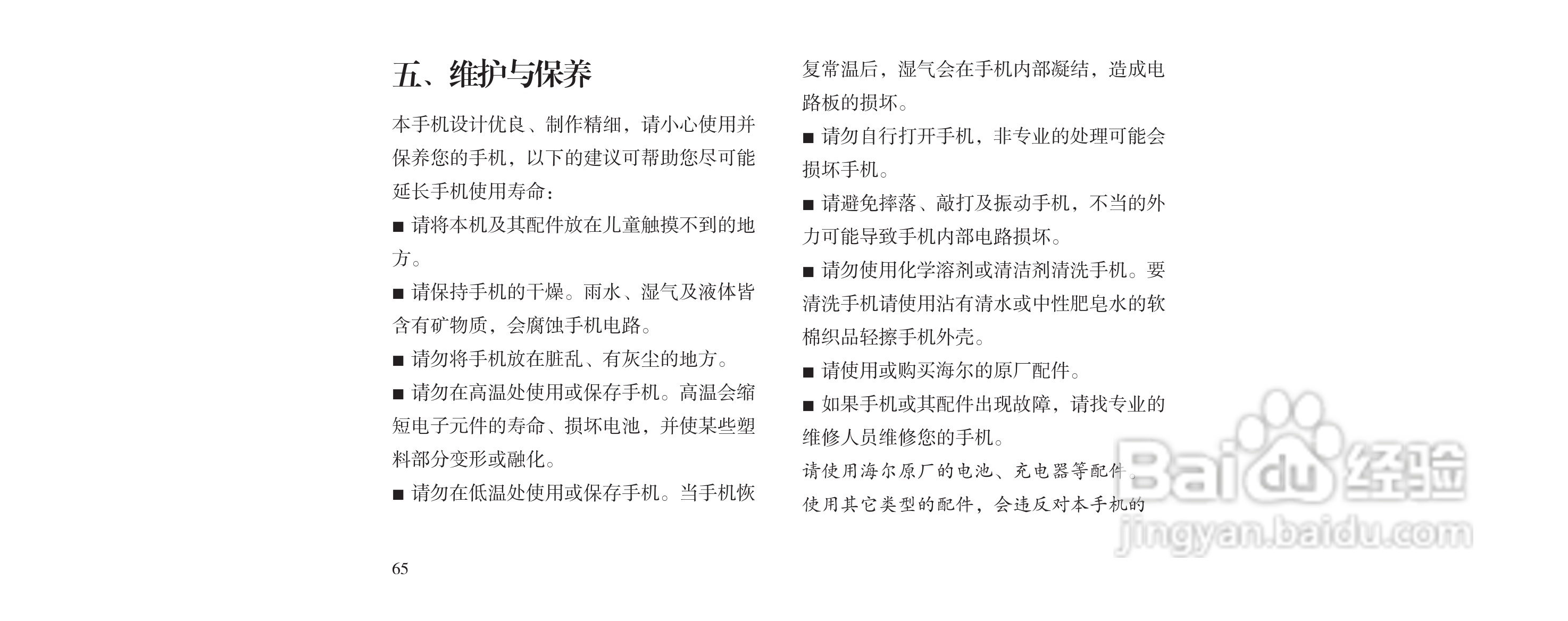 五、维护与保养

本手机设计优良、制作精细，请小心使用并保养您的手机，以下的建议可帮助您尽可能延长手机使用寿命：

■ 请将本机及其配件放在儿童触摸不到的地方。

■ 请保持手机的干燥。雨水、湿气及液体皆含有矿物质，会腐蚀手机电路。

■ 请勿将手机放在脏乱、有灰尘的地方。

■ 请勿在高温处使用或保存手机。高温会缩短电子元件的寿命、损坏电池，并使某些塑料部分变形或融化。

■ 请勿在低温处使用或保存手机。当手机恢复常温后，湿气会在手机内部凝结，造成电路板的损坏。

■ 请勿自行打开手机，非专业的处理可能会损坏手机。

■ 请避免摔落、敲打及振动手机，不当的外力可能导致手机内部电路损坏。

■ 请勿使用化学溶剂或清洁剂清洗手机。要清洗手机请使用沾有清水或中性肥皂水的软棉织品轻擦手机外壳。

■ 请使用或购买海尔的原厂配件。

■ 如果手机或其配件出现故障，请找专业的维修人员维修您的手机。

请使用海尔原厂的电池、充电器等配件。使用其它类型的配件，会违反对本手机的

65

Baidu 经验
jingyan.baidu.com